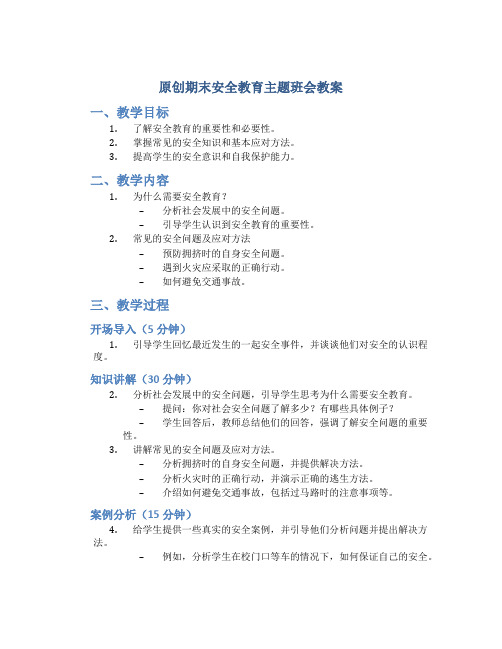 原创期末安全教育主题班会教案

一、教学目标

1. 了解安全教育的重要性和必要性。
2. 掌握常见的安全知识和基本应对方法。
3. 提高学生的安全意识和自我保护能力。

二、教学内容

1. 为什么需要安全教育？
   – 分析社会发展中的安全问题。
   – 引导学生认识到安全教育的重要性。
2. 常见的安全问题及应对方法
   – 预防拥挤时的自身安全问题。
   – 遇到火灾应采取的正确行动。
   – 如何避免交通事故。

三、教学过程

开场导入（5 分钟）

1. 引导学生回忆最近发生的一起安全事件，并谈谈他们对安全的认识程度。

知识讲解（30 分钟）

2. 分析社会发展中的安全问题，引导学生思考为什么需要安全教育。
   – 提问：你对社会安全问题了解多少？有哪些具体例子？
   – 学生回答后，教师总结他们的回答，强调了解安全问题的重要性。
3. 讲解常见的安全问题及应对方法。
   – 分析拥挤时的自身安全问题，并提供解决方法。
   – 分析火灾时的正确行动，并演示正确的逃生方法。
   – 介绍如何避免交通事故，包括过马路时的注意事项等。

案例分析（15 分钟）

4. 给学生提供一些真实的安全案例，并引导他们分析问题并提出解决方法。
   – 例如，分析学生在校门口等车的情况下，如何保证自己的安全。